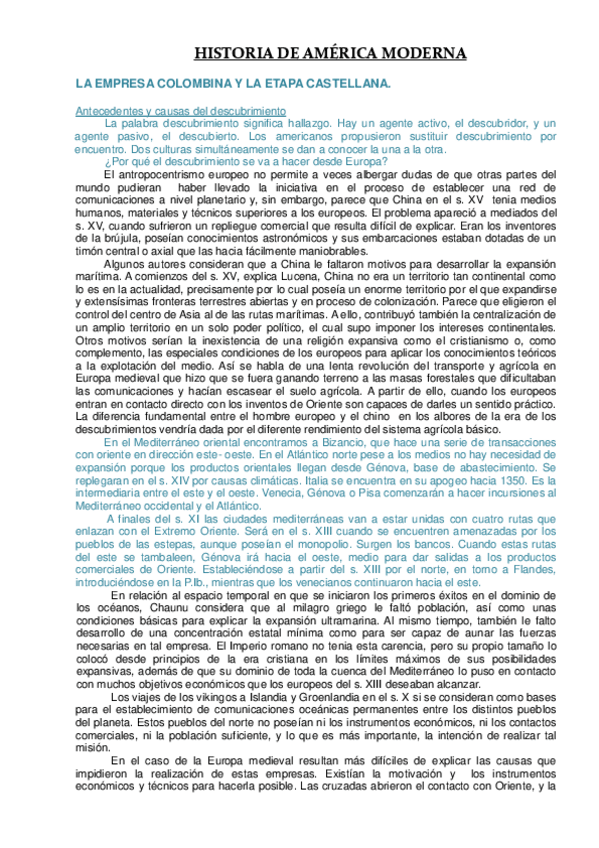 HISTORIA DE AMÉRICA MODERNA

LA EMPRESA COLOMBINA Y LA ETAPA CASTELLANA.

Antecedentes y causas del descubrimiento

La palabra descubrimiento significa hallazgo. Hay un agente activo, el descubridor, y un agente pasivo, el descubierto. Los americanos propusieron sustituir descubrimiento por encuentro. Dos culturas simultáneamente se dan a conocer la una a la otra.

¿Por qué el descubrimiento se va a hacer desde Europa?

El antropocentrismo europeo no permite a veces albergar dudas de que otras partes del mundo pudieran haber llevado la iniciativa en el proceso de establecer una red de comunicaciones a nivel planetario y, sin embargo, parece que China en el s. XV tenia medios humanos, materiales y técnicos superiores a los europeos. El problema apareció a mediados del s. XV, cuando sufrieron un repliegue comercial que resulta difícil de explicar. Eran los inventores de la brújula, poseían conocimientos astronómicos y sus embarcaciones estaban dotadas de un timón central o axial que las hacia fácilmente maniobrables.

Algunos autores consideran que a China le faltaron motivos para desarrollar la expansión marítima. A comienzos del s. XV, explica Lucena, China no era un territorio tan continental como lo es en la actualidad, precisamente por lo cual poseía un enorme territorio por el que expandirse y extensísimas fronteras terrestres abiertas y en proceso de colonización. Parece que eligieron el control del centro de Asia al de las rutas marítimas. A ello, contribuyó también la centralización de un amplio territorio en un solo poder político, el cual supo imponer los intereses continentales. Otros motivos serían la inexistencia de una religión expansiva como el cristianismo o, como complemento, las especiales condiciones de los europeos para aplicar los conocimientos teóricos a la explotación del medio. Así se habla de una lenta revolución del transporte y agrícola en Europa medieval que hizo que se fuera ganando terreno a las masas forestales que dificultaban las comunicaciones y hacían escasear el suelo agrícola. A partir de ello, cuando los europeos entran en contacto directo con los inventos de Oriente son capaces de darles un sentido práctico. La diferencia fundamental entre el hombre europeo y el chino en los albores de la era de los descubrimientos vendría dada por el diferente rendimiento del sistema agrícola básico.

En el Mediterráneo oriental encontramos a Bizancio, que hace una serie de transacciones con oriente en dirección este- oeste. En el Atlántico norte pese a los medios no hay necesidad de expansión porque los productos orientales llegan desde Génova, base de abastecimiento. Se replegaran en el s. XIV por causas climáticas. Italia se encuentra en su apogeo hacia 1350. Es la intermediaria entre el este y el oeste. Venecia, Génova o Pisa comenzarán a hacer incursiones al Mediterráneo occidental y el Atlántico.

A finales del s. XI las ciudades mediterráneas van a estar unidas con cuatro rutas que enlazan con el Extremo Oriente. Será en el s. XIII cuando se encuentren amenazadas por los pueblos de las estepas, aunque poseían el monopolio. Surgen los bancos. Cuando estas rutas del este se tambaleen, Génova irá hacia el oeste, medio para dar salidas a los productos comerciales de Oriente. Estableciéndose a partir del s. XIII por el norte, en torno a Flandes, introduciéndose en la P.Ib., mientras que los venecianos continuaron hacia el este.

En relación al espacio temporal en que se iniciaron los primeros éxitos en el dominio de los océanos, Chaunu considera que al milagro griego le faltó población, así como unas condiciones básicas para explicar la expansión ultramarina. Al mismo tiempo, también le falto desarrollo de una concentración estatal mínima como para ser capaz de aunar las fuerzas necesarias en tal empresa. El Imperio romano no tenia esta carencia, pero su propio tamaño lo colocó desde principios de la era cristiana en los límites máximos de sus posibilidades expansivas, además de que su dominio de toda la cuenca del Mediterráneo lo puso en contacto con muchos objetivos económicos que los europeos del s. XIII deseaban alcanzar.

Los viajes de los vikingos a Islandia y Groenlandia en el s. X si se consideran como bases para el establecimiento de comunicaciones oceánicas permanentes entre los distintos pueblos del planeta. Estos pueblos del norte no poseían ni los instrumentos económicos, ni los contactos comerciales, ni la población suficiente, y lo que es más importante, la intención de realizar tal misión.

En el caso de la Europa medieval resultan más difíciles de explicar las causas que impidieron la realización de estas empresas. Existían la motivación y los instrumentos económicos y técnicos para hacerla posible. Las cruzadas abrieron el contacto con Oriente, y la